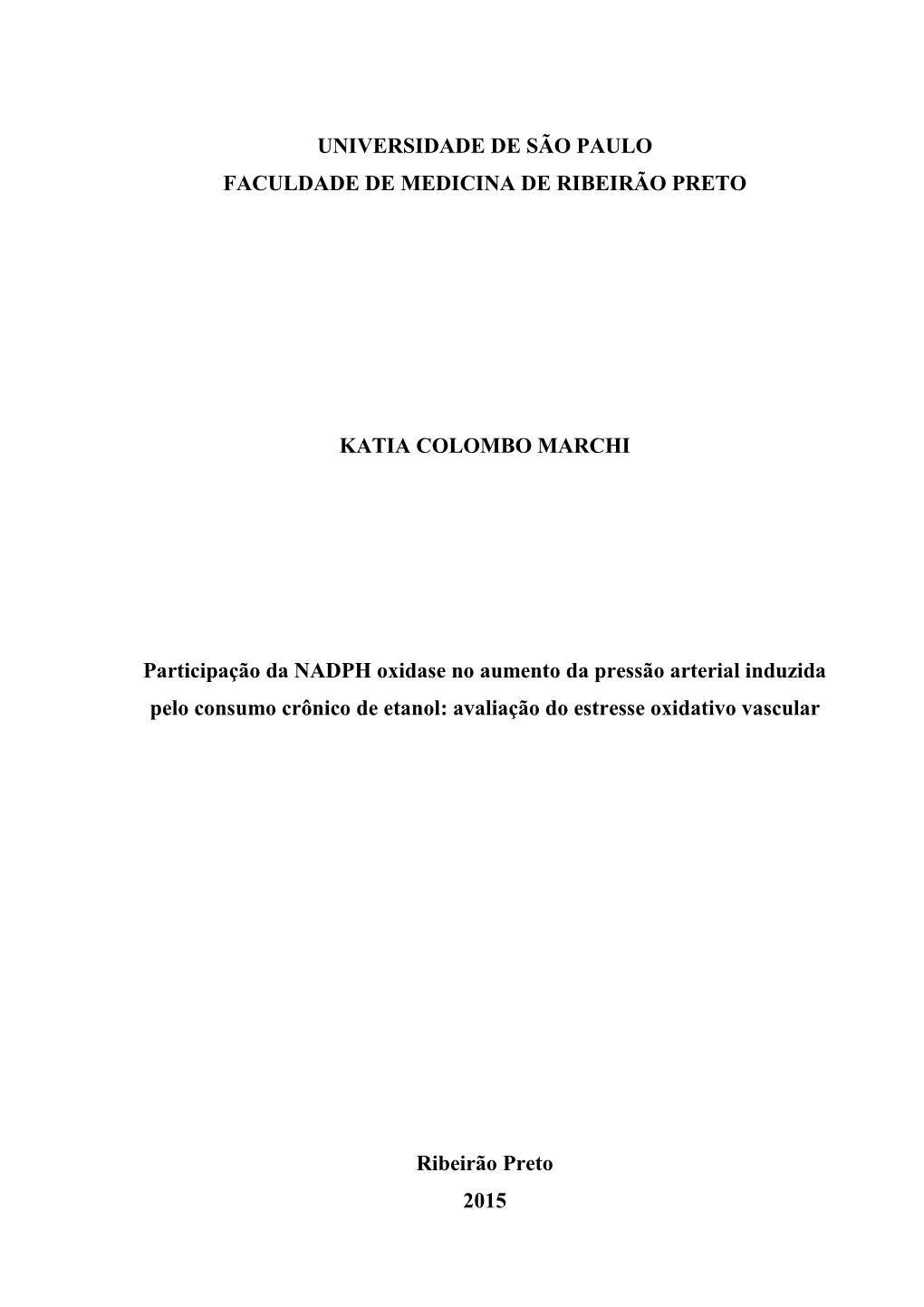 UNIVERSIDADE DE SÃO PAULO
FACULDADE DE MEDICINA DE RIBEIRÃO PRETO

KATIA COLOMBO MARCHI

Participação da NADPH oxidase no aumento da pressão arterial induzida pelo consumo crônico de etanol: avaliação do estresse oxidativo vascular

Ribeirão Preto
2015